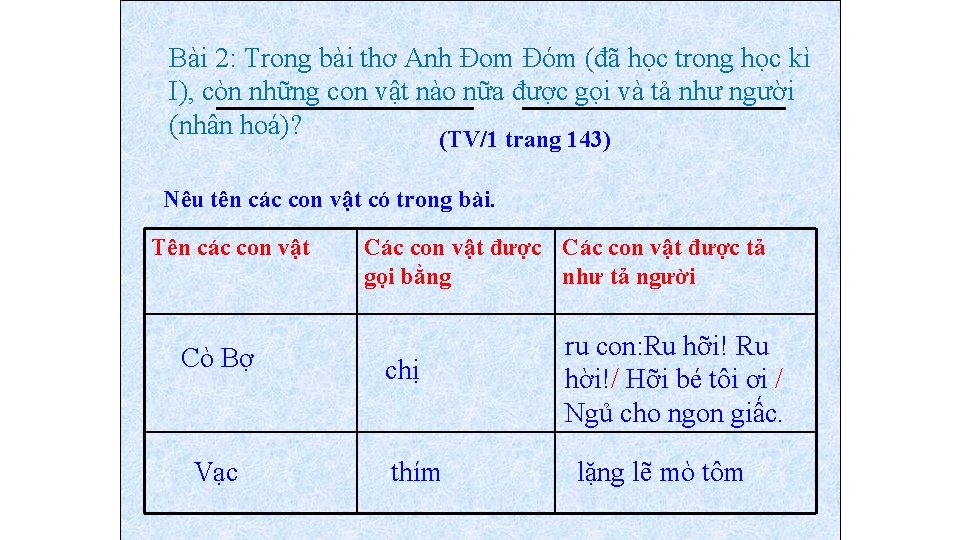 Bài 2: Trong bài thơ Anh Đom Đóm (đã học trong học kì I), còn những con vật nào nữa được gọi và tả như người (nhân hoá)?

(TV/1 trang 143)

Nêu tên các con vật có trong bài.

| Tên các con vật | Các con vật được gọi bằng | Các con vật được tả như tả người |
|---|---|---|
| Cò Bợ | chị | ru con:Ru hỡi! Ru hời!/ Hỡi bé tôi ơi / Ngủ cho ngon giấc. |
| Vạc | thím | lặng lẽ mò tôm |